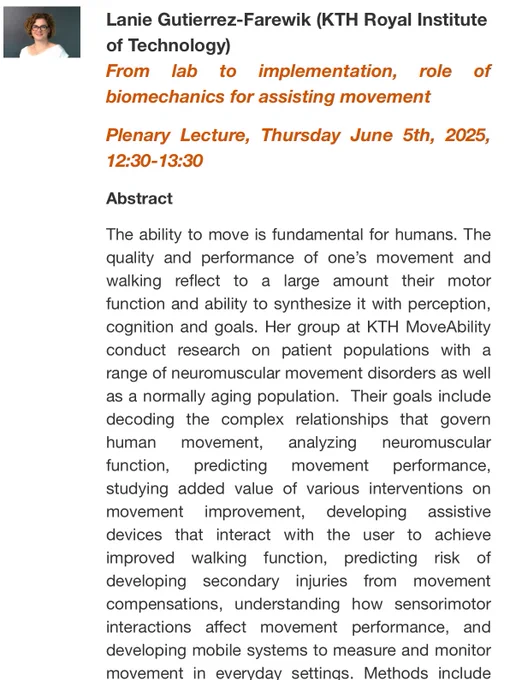 Lanie Gutierrez-Farewik (KTH Royal Institute of Technology)

From lab to implementation, role of biomechanics for assisting movement

Plenary Lecture, Thursday June 5th, 2025, 12:30-13:30

Abstract

The ability to move is fundamental for humans. The quality and performance of one's movement and walking reflect to a large amount their motor function and ability to synthesize it with perception, cognition and goals. Her group at KTH MoveAbility conduct research on patient populations with a range of neuromuscular movement disorders as well as a normally aging population. Their goals include decoding the complex relationships that govern human movement, analyzing neuromuscular function, predicting movement performance, studying added value of various interventions on movement improvement, developing assistive devices that interact with the user to achieve improved walking function, predicting risk of developing secondary injuries from movement compensations, understanding how sensorimotor interactions affect movement performance, and developing mobile systems to measure and monitor movement in everyday settings. Methods include